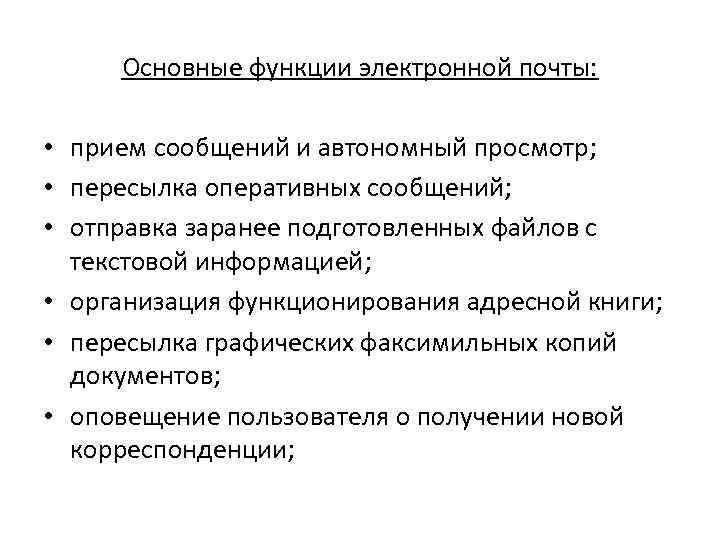 Основные функции электронной почты:

• прием сообщений и автономный просмотр;
• пересылка оперативных сообщений;
• отправка заранее подготовленных файлов с текстовой информацией;
• организация функционирования адресной книги;
• пересылка графических факсимильных копий документов;
• оповещение пользователя о получении новой корреспонденции;